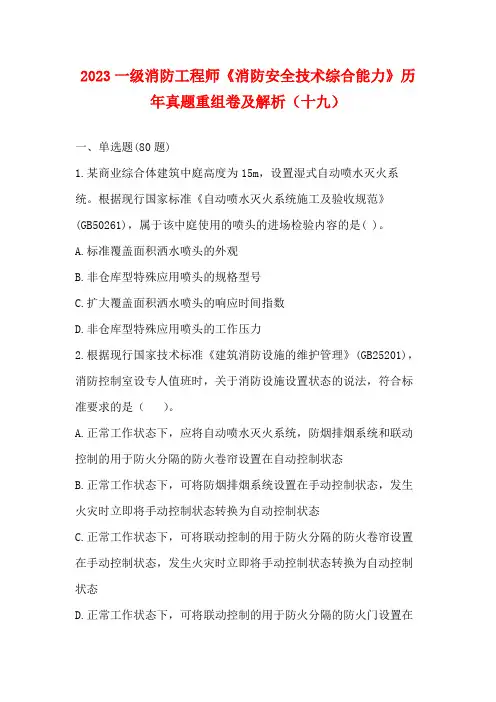 2023 一级消防工程师《消防安全技术综合能力》历年真题重组卷及解析（十九）

一、单选题(80 题)

1.某商业综合体建筑中庭高度为 15m，设置湿式自动喷水灭火系统。根据现行国家标准《自动喷水灭火系统施工及验收规范》(GB50261)，属于该中庭使用的喷头的进场检验内容的是( )。

A.标准覆盖面积洒水喷头的外观

B.非仓库型特殊应用喷头的规格型号

C.扩大覆盖面积洒水喷头的响应时间指数

D.非仓库型特殊应用喷头的工作压力

2.根据现行国家技术标准《建筑消防设施的维护管理》(GB25201)，消防控制室设专人值班时，关于消防设施设置状态的说法，符合标准要求的是（　　）。

A.正常工作状态下，应将自动喷水灭火系统，防烟排烟系统和联动控制的用于防火分隔的防火卷帘设置在自动控制状态

B.正常工作状态下，可将防烟排烟系统设置在手动控制状态，发生火灾时立即将手动控制状态转换为自动控制状态

C.正常工作状态下，可将联动控制的用于防火分隔的防火卷帘设置在手动控制状态，发生火灾时立即将手动控制状态转换为自动控制状态

D.正常工作状态下，可将联动控制的用于防火分隔的防火门设置在